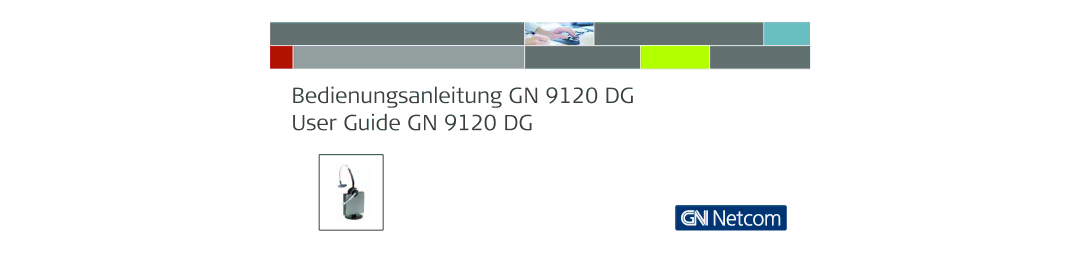 Bedienungsanleitung GN 9120 DG
User Guide GN 9120 DG

GN Netcom